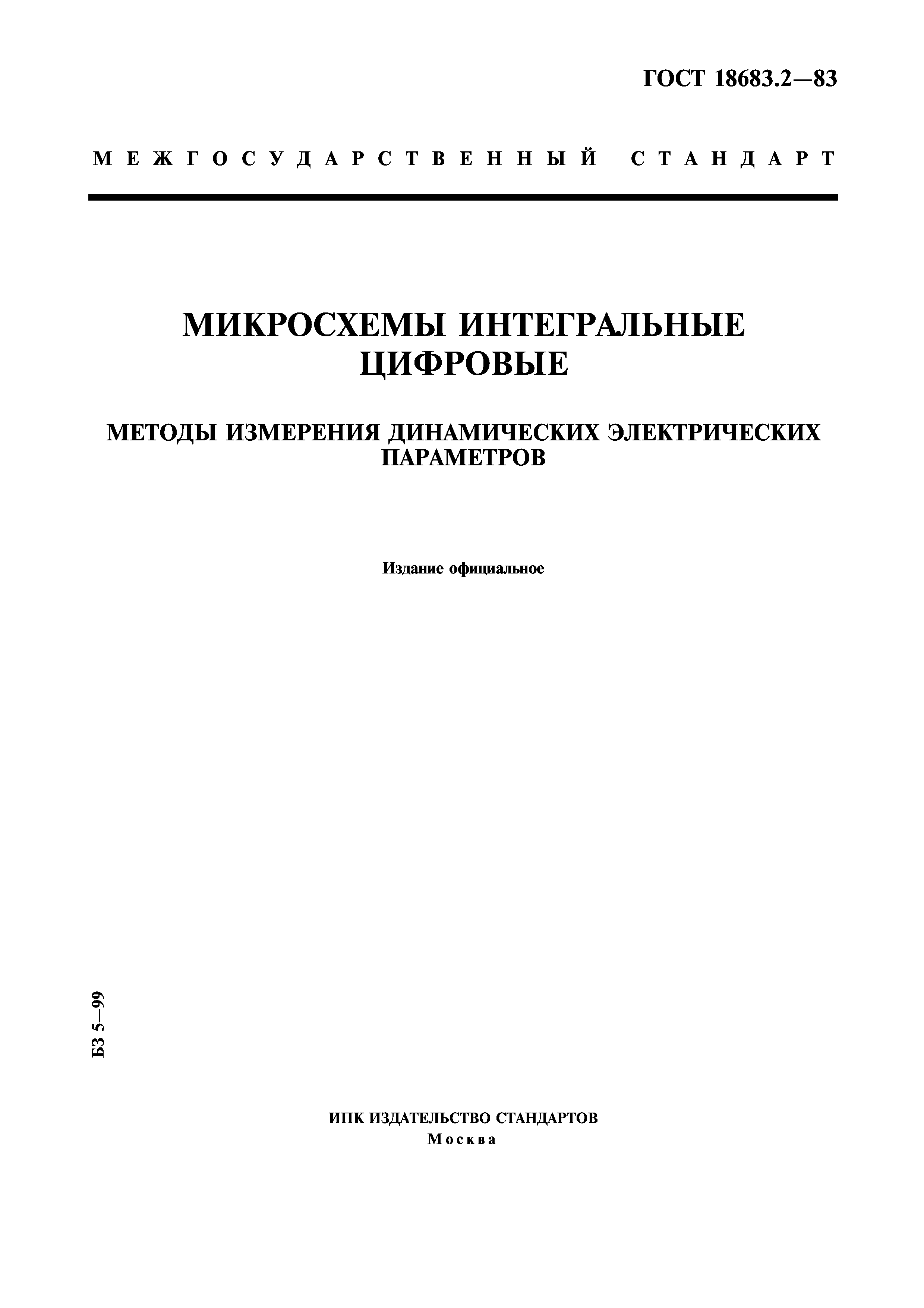 ГОСТ 18683.2—83

МЕЖГОСУДАРСТВЕННЫЙ СТАНДАРТ

МИКРОСХЕМЫ ИНТЕГРАЛЬНЫЕ ЦИФРОВЫЕ

МЕТОДЫ ИЗМЕРЕНИЯ ДИНАМИЧЕСКИХ ЭЛЕКТРИЧЕСКИХ ПАРАМЕТРОВ

Издание официальное

БЗ 5—99

ИПК ИЗДАТЕЛЬСТВО СТАНДАРТОВ
Москва